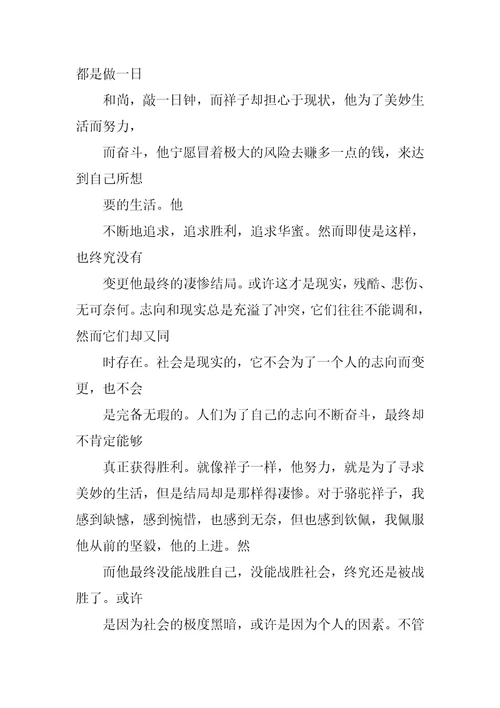 都是做一日

和尚，敲一日钟，而祥子却担心于现状，他为了美妙生活而努力，

而奋斗，他宁愿冒着极大的风险去赚多一点的钱，来达到自己所想

要的生活。他

不断地追求，追求胜利，追求华蜜。然而即使是这样，也终究没有

变更他最终的凄惨结局。或许这才是现实，残酷、悲伤、无可奈何。志向和现实总是充溢了冲突，它们往往不能调和，然而它们却又同

时存在。社会是现实的，它不会为了一个人的志向而变更，也不会

是完备无瑕的。人们为了自己的志向不断奋斗，最终却不肯定能够

真正获得胜利。就像祥子一样，他努力，就是为了寻求美妙的生活，但是结局却是那样得凄惨。对于骆驼祥子，我感到缺憾，感到惋惜，也感到无奈，但也感到钦佩，我佩服他从前的坚毅，他的上进。然

而他最终没能战胜自己，没能战胜社会，终究还是被战胜了。或许

是因为社会的极度黑暗，或许是因为个人的因素。不管